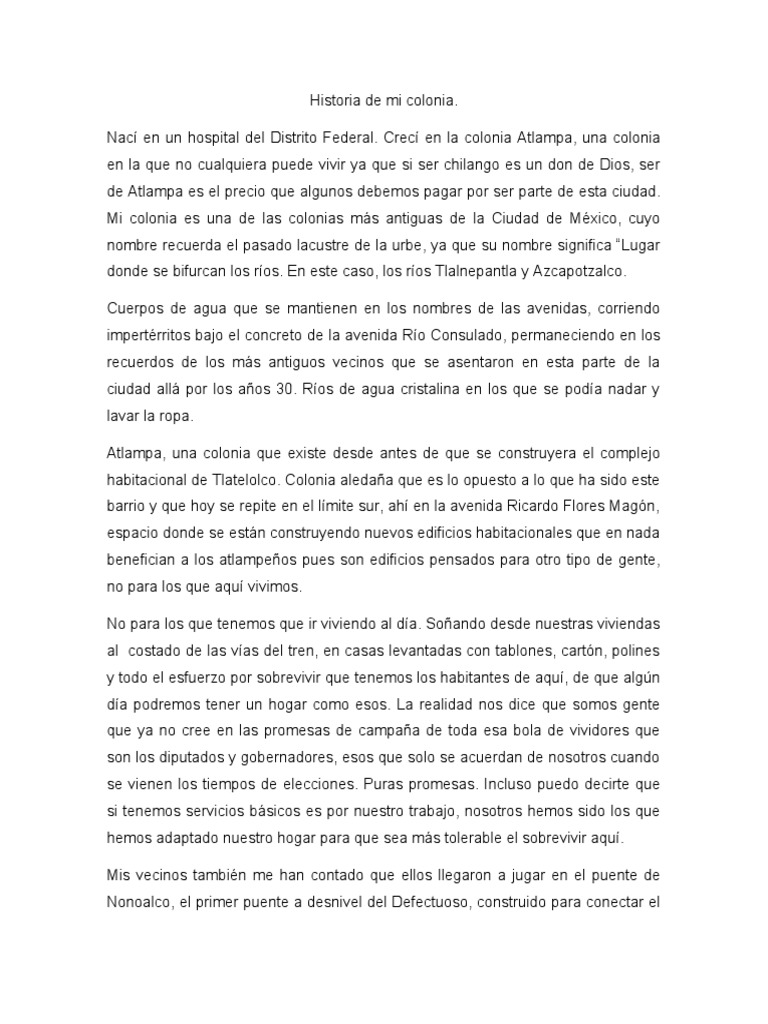 Historia de mi colonia.

Nací en un hospital del Distrito Federal. Crecí en la colonia Atlampa, una colonia en la que no cualquiera puede vivir ya que si ser chilango es un don de Dios, ser de Atlampa es el precio que algunos debemos pagar por ser parte de esta ciudad. Mi colonia es una de las colonias más antiguas de la Ciudad de México, cuyo nombre recuerda el pasado lacustre de la urbe, ya que su nombre significa "Lugar donde se bifurcan los ríos. En este caso, los ríos Tlalnepantla y Azcapotzalco.

Cuerpos de agua que se mantienen en los nombres de las avenidas, corriendo impertérritos bajo el concreto de la avenida Río Consulado, permaneciendo en los recuerdos de los más antiguos vecinos que se asentaron en esta parte de la ciudad allá por los años 30. Ríos de agua cristalina en los que se podía nadar y lavar la ropa.

Atlampa, una colonia que existe desde antes de que se construyera el complejo habitacional de Tlatelolco. Colonia aledaña que es lo opuesto a lo que ha sido este barrio y que hoy se repite en el límite sur, ahí en la avenida Ricardo Flores Magón, espacio donde se están construyendo nuevos edificios habitacionales que en nada benefician a los atlampeños pues son edificios pensados para otro tipo de gente, no para los que aquí vivimos.

No para los que tenemos que ir viviendo al día. Soñando desde nuestras viviendas al costado de las vías del tren, en casas levantadas con tablones, cartón, polines y todo el esfuerzo por sobrevivir que tenemos los habitantes de aquí, de que algún día podremos tener un hogar como esos. La realidad nos dice que somos gente que ya no cree en las promesas de campaña de toda esa bola de vividores que son los diputados y gobernadores, esos que solo se acuerdan de nosotros cuando se vienen los tiempos de elecciones. Puras promesas. Incluso puedo decirte que si tenemos servicios básicos es por nuestro trabajo, nosotros hemos sido los que hemos adaptado nuestro hogar para que sea más tolerable el sobrevivir aquí.

Mis vecinos también me han contado que ellos llegaron a jugar en el puente de Nonoalco, el primer puente a desnivel del Defectuoso, construido para conectar el